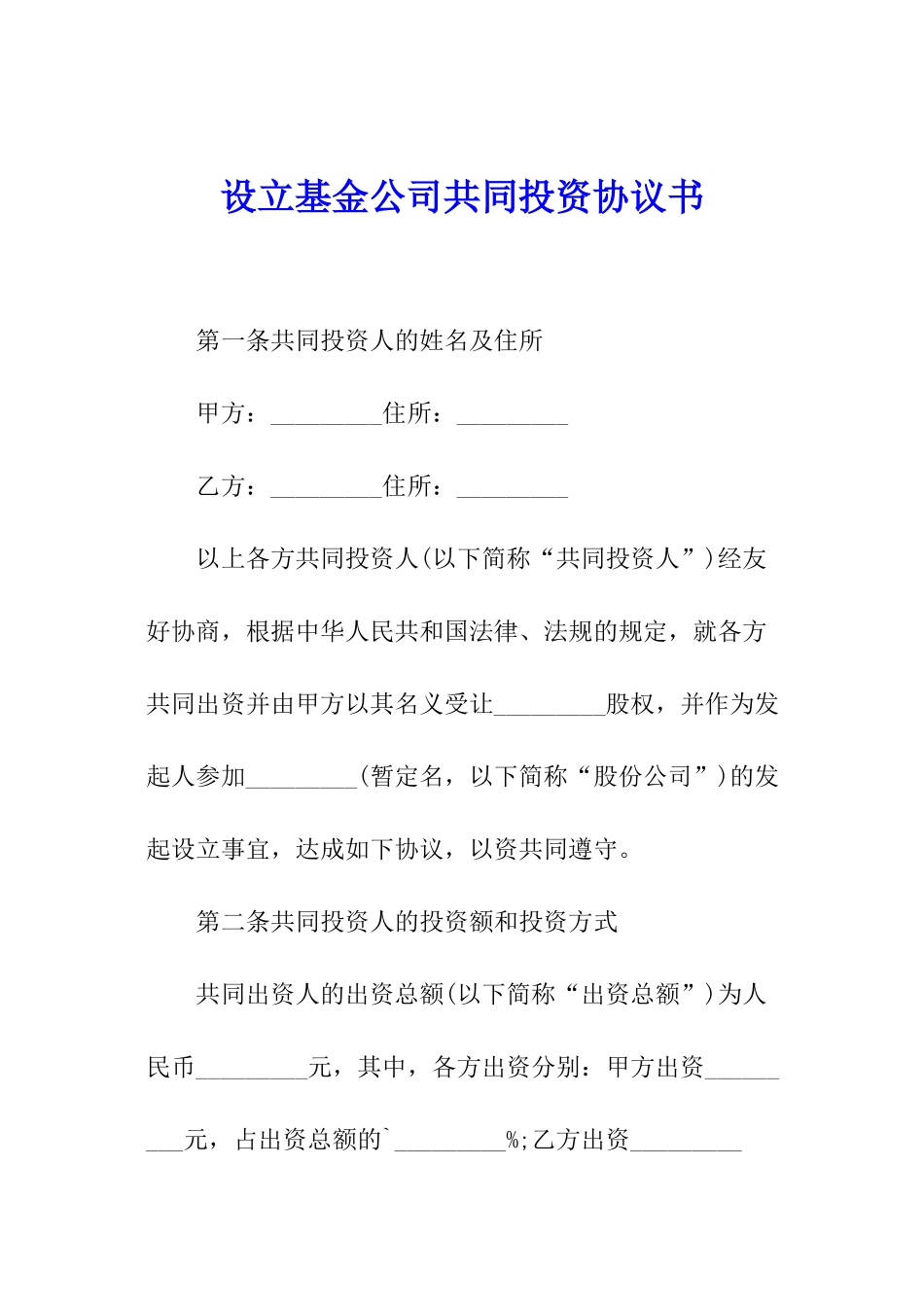 设立基金公司共同投资协议书

第一条共同投资人的姓名及住所

甲方：_________住所：_________

乙方：_________住所：_________

以上各方共同投资人(以下简称“共同投资人”)经友好协商，根据中华人民共和国法律、法规的规定，就各方共同出资并由甲方以其名义受让_________股权，并作为发起人参加_________(暂定名，以下简称“股份公司”)的发起设立事宜，达成如下协议，以资共同遵守。

第二条共同投资人的投资额和投资方式

共同出资人的出资总额(以下简称“出资总额”)为人民币_________元，其中，各方出资分别：甲方出资_________元，占出资总额的`_________%;乙方出资_________